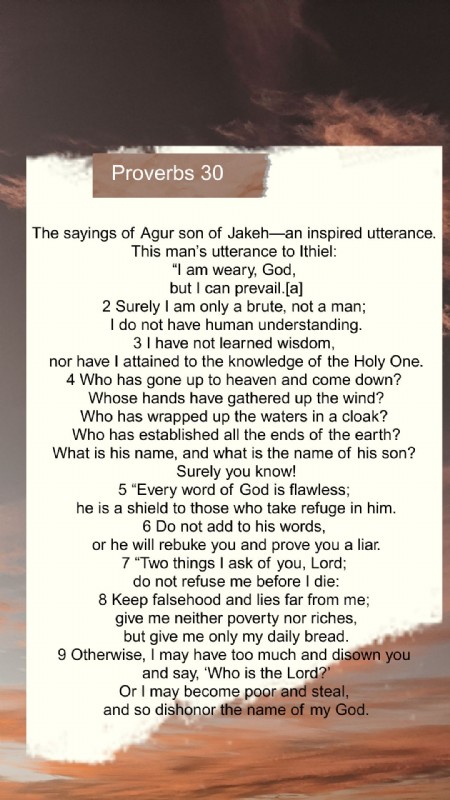 Proverbs 30

The sayings of Agur son of Jakeh—an inspired utterance.
This man's utterance to Ithiel:
"I am weary, God,
but I can prevail.[a]
2 Surely I am only a brute, not a man;
I do not have human understanding.
3 I have not learned wisdom,
nor have I attained to the knowledge of the Holy One.
4 Who has gone up to heaven and come down?
Whose hands have gathered up the wind?
Who has wrapped up the waters in a cloak?
Who has established all the ends of the earth?
What is his name, and what is the name of his son?
Surely you know!
5 "Every word of God is flawless;
he is a shield to those who take refuge in him.
6 Do not add to his words,
or he will rebuke you and prove you a liar.
7 "Two things I ask of you, Lord;
do not refuse me before I die:
8 Keep falsehood and lies far from me;
give me neither poverty nor riches,
but give me only my daily bread.
9 Otherwise, I may have too much and disown you
and say, 'Who is the Lord?'
Or I may become poor and steal,
and so dishonor the name of my God.